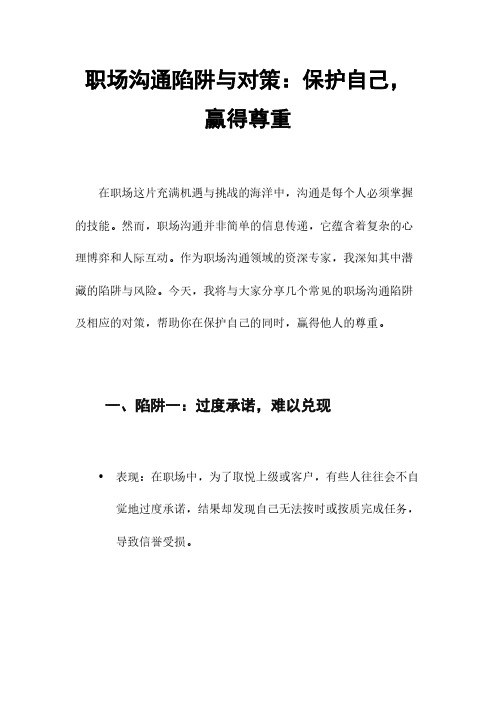 职场沟通陷阱与对策：保护自己，赢得尊重

在职场这片充满机遇与挑战的海洋中，沟通是每个人必须掌握的技能。然而，职场沟通并非简单的信息传递，它蕴含着复杂的心理博弈和人际互动。作为职场沟通领域的资深专家，我深知其中潜藏的陷阱与风险。今天，我将与大家分享几个常见的职场沟通陷阱及相应的对策，帮助你在保护自己的同时，赢得他人的尊重。

一、陷阱一：过度承诺，难以兑现

• 表现：在职场中，为了取悦上级或客户，有些人往往会不自觉地过度承诺，结果却发现自己无法按时或按质完成任务，导致信誉受损。